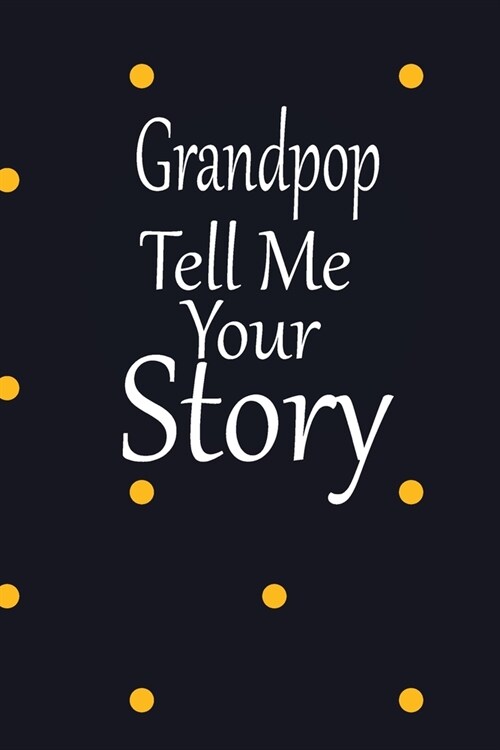 Grandpop
Tell Me
Your
Story